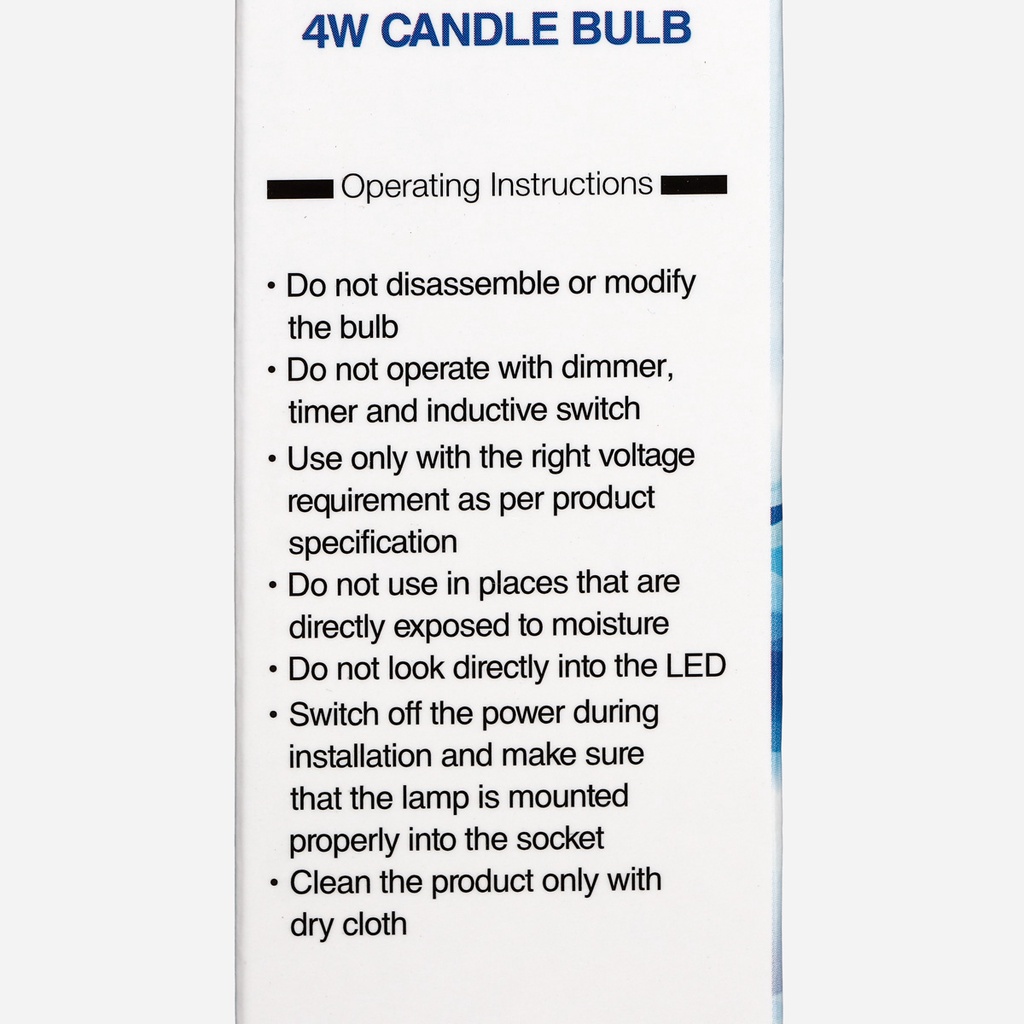 4W CANDLE BULB

Operating Instructions

• Do not disassemble or modify the bulb
• Do not operate with dimmer, timer and inductive switch
• Use only with the right voltage requirement as per product specification
• Do not use in places that are directly exposed to moisture
• Do not look directly into the LED
• Switch off the power during installation and make sure that the lamp is mounted properly into the socket
• Clean the product only with dry cloth